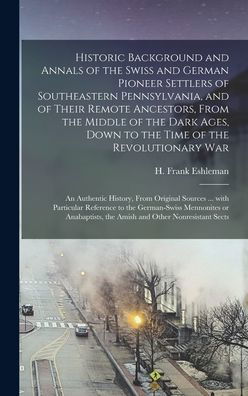 Historic Background and Annals of the Swiss and German Pioneer Settlers of Southeastern Pennsylvania, and of Their Remote Ancestors, From the Middle of the Dark Ages, Down to the Time of the Revolutionary War

H. Frank Eshleman

An Authentic History, From Original Sources ..., with Particular Reference to the German-Swiss Mennonites or Anabaptists, the Amish and Other Nonresistant Sects